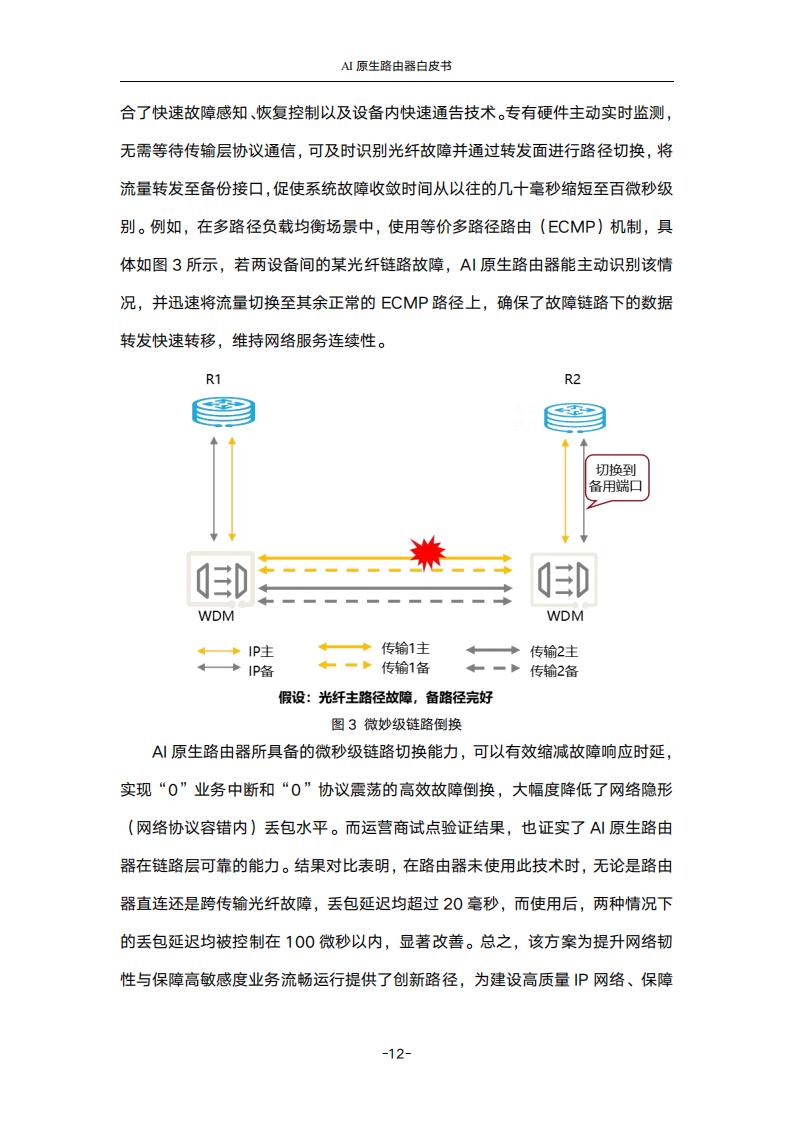 AI 原生路由器白皮书

合了快速故障感知、恢复控制以及设备内快速通告技术。专有硬件主动实时监测，无需等待传输层协议通信，可及时识别光纤故障并通过转发面进行路径切换，将流量转发至备份接口，促使系统故障收敛时间从以往的几十毫秒缩短至百微秒级别。例如，在多路径负载均衡场景中，使用等价多路径路由（ECMP）机制，具体如图 3 所示，若两设备间的某光纤链路故障，AI 原生路由器能主动识别该情况，并迅速将流量切换至其余正常的 ECMP 路径上，确保了故障链路下的数据转发快速转移，维持网络服务连续性。

R1

R2

切换到备用端口

WDM

WDM

IP主

IP备

传输1主

传输1备

传输2主

传输2备

假设：光纤主路径故障，备路径完好

图 3 微妙级链路倒换

AI 原生路由器所具备的微秒级链路切换能力，可以有效缩减故障响应时延，实现“0”业务中断和“0”协议震荡的高效故障倒换，大幅度降低了网络隐形（网络协议容错内）丢包水平。而运营商试点验证结果，也证实了 AI 原生路由器在链路层可靠的能力。结果对比表明，在路由器未使用此技术时，无论是路由器直连还是跨传输光纤故障，丢包延迟均超过 20 毫秒，而使用后，两种情况下的丢包延迟均被控制在 100 微秒以内，显著改善。总之，该方案为提升网络韧性与保障高敏感度业务流畅运行提供了创新路径，为建设高质量 IP 网络、保障

-12-